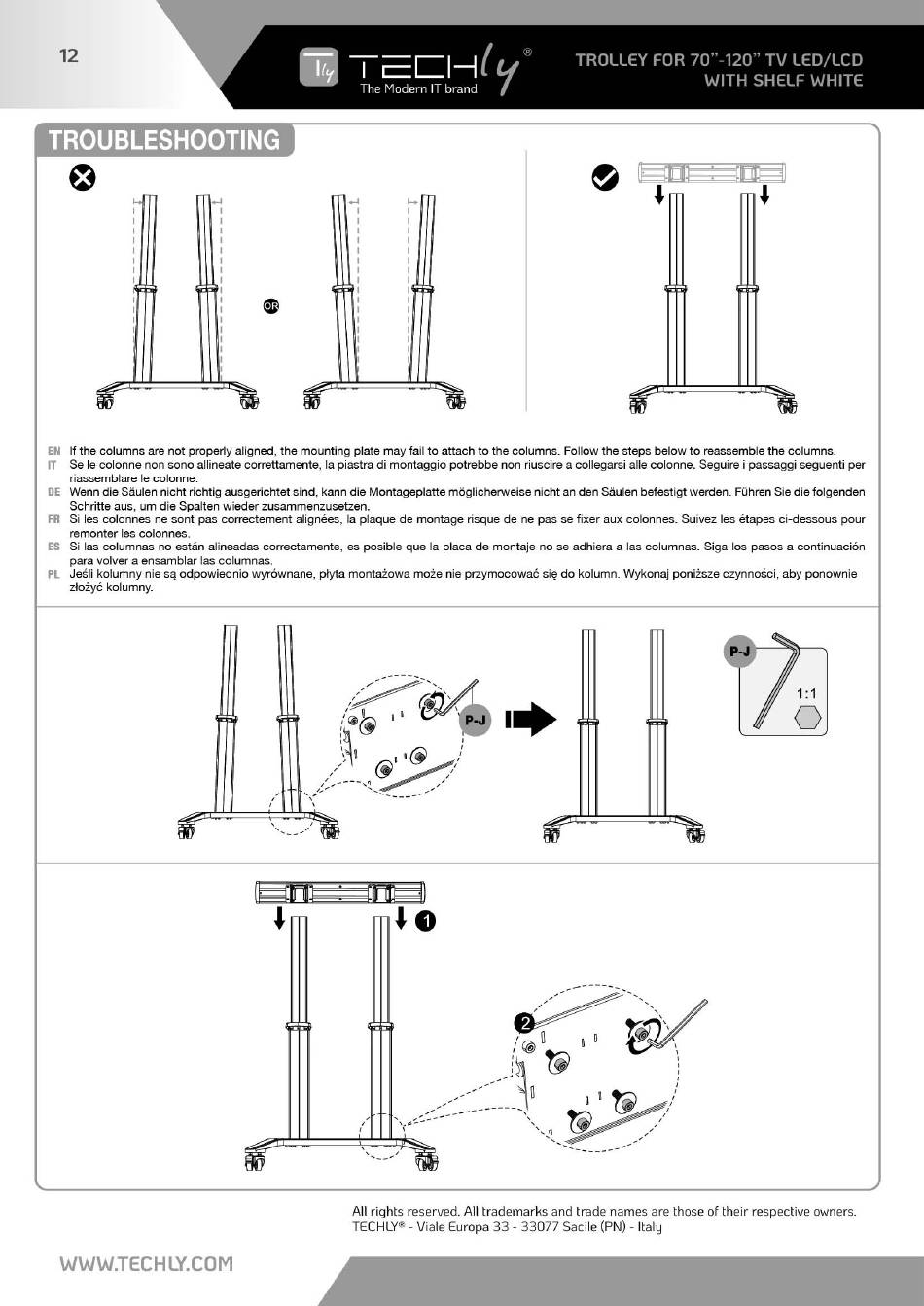 12

TECHly®
The Modern IT brand

TROLLEY FOR 70"-120" TV LED/LCD
WITH SHELF WHITE

TROUBLESHOOTING

OR

EN If the columns are not properly aligned, the mounting plate may fail to attach to the columns. Follow the steps below to reassemble the columns.
IT Se le colonne non sono allineate correttamente, la piastra di montaggio potrebbe non riuscire a collegarsi alle colonne. Seguire i passaggi seguenti per riassemblare le colonne.
DE Wenn die Säulen nicht richtig ausgerichtet sind, kann die Montageplatte möglicherweise nicht an den Säulen befestigt werden. Führen Sie die folgenden Schritte aus, um die Spalten wieder zusammenzusetzen.
FR Si les colonnes ne sont pas correctement alignées, la plaque de montage risque de ne pas se fixer aux colonnes. Suivez les étapes ci-dessous pour remonter les colonnes.
ES Si las columnas no están alineadas correctamente, es posible que la placa de montaje no se adhiera a las columnas. Siga los pasos a continuación para volver a ensamblar las columnas.
PL Jeśli kolumny nie są odpowiednio wyrównane, płyta montażowa może nie przymocować się do kolumn. Wykonaj poniższe czynności, aby ponownie złożyć kolumny.

P-J

P-J

1:1

1

2

All rights reserved. All trademarks and trade names are those of their respective owners.
TECHLY® - Viale Europa 33 - 33077 Sacile (PN) - Italy

WWW.TECHLY.COM